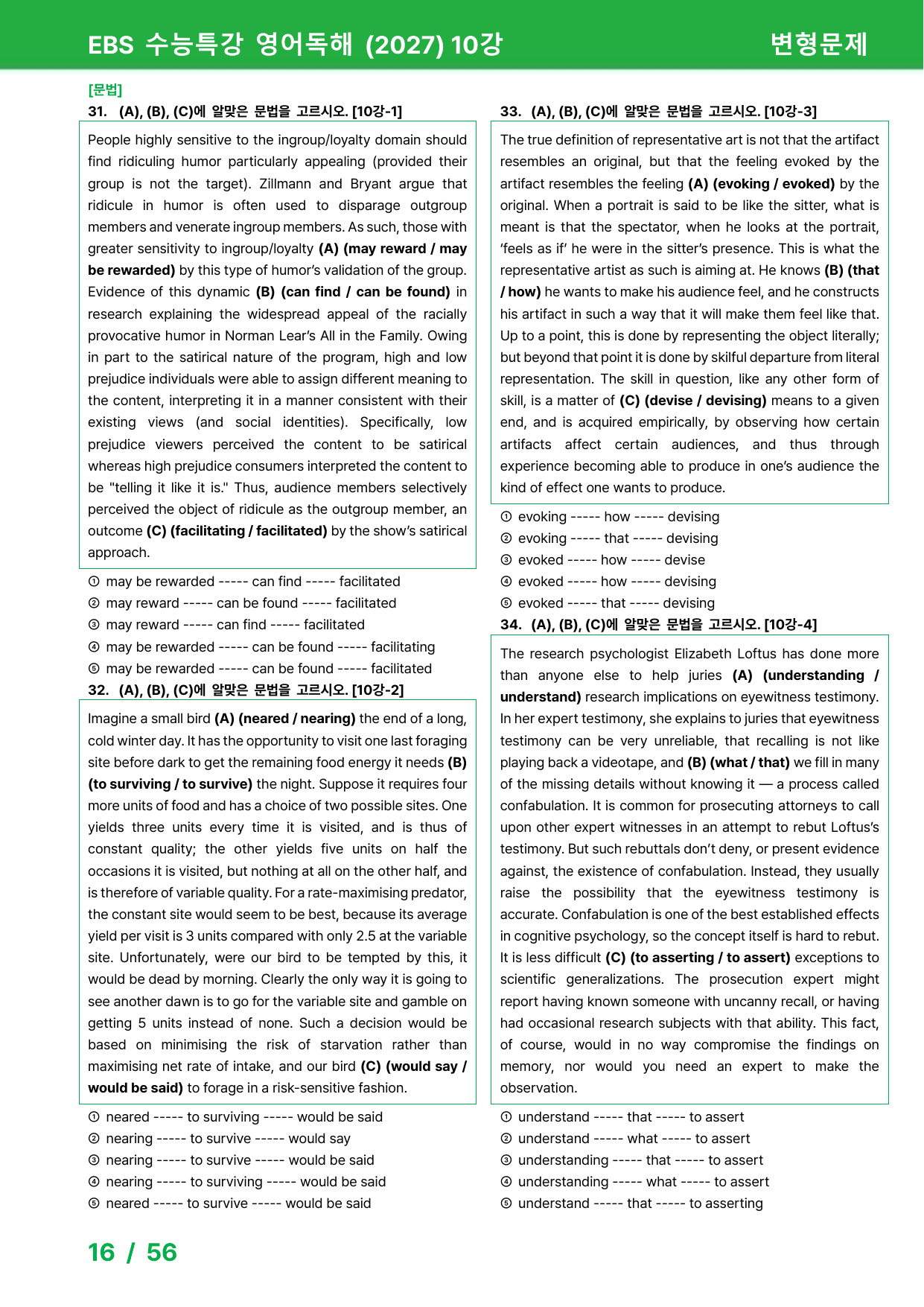 EBS 수능특강 영어독해 (2027) 10강

변형문제

[문법]

31. (A), (B), (C)에 알맞은 문법을 고르시오. [10강-1]

People highly sensitive to the ingroup/loyalty domain should find ridiculing humor particularly appealing (provided their group is not the target). Zillmann and Bryant argue that ridicule in humor is often used to disparage outgroup members and venerate ingroup members. As such, those with greater sensitivity to ingroup/loyalty (A) (may reward / may be rewarded) by this type of humor's validation of the group. Evidence of this dynamic (B) (can find / can be found) in research explaining the widespread appeal of the racially provocative humor in Norman Lear's All in the Family. Owing in part to the satirical nature of the program, high and low prejudice individuals were able to assign different meaning to the content, interpreting it in a manner consistent with their existing views (and social identities). Specifically, low prejudice viewers perceived the content to be satirical whereas high prejudice consumers interpreted the content to be "telling it like it is." Thus, audience members selectively perceived the object of ridicule as the outgroup member, an outcome (C) (facilitating / facilitated) by the show's satirical approach.

① may be rewarded ----- can find ----- facilitated
② may reward ----- can be found ----- facilitated
③ may reward ----- can find ----- facilitated
④ may be rewarded ----- can be found ----- facilitating
⑤ may be rewarded ----- can be found ----- facilitated

32. (A), (B), (C)에 알맞은 문법을 고르시오. [10강-2]

Imagine a small bird (A) (neared / nearing) the end of a long, cold winter day. It has the opportunity to visit one last foraging site before dark to get the remaining food energy it needs (B) (to surviving / to survive) the night. Suppose it requires four more units of food and has a choice of two possible sites. One yields three units every time it is visited, and is thus of constant quality; the other yields five units on half the occasions it is visited, but nothing at all on the other half, and is therefore of variable quality. For a rate-maximising predator, the constant site would seem to be best, because its average yield per visit is 3 units compared with only 2.5 at the variable site. Unfortunately, were our bird to be tempted by this, it would be dead by morning. Clearly the only way it is going to see another dawn is to go for the variable site and gamble on getting 5 units instead of none. Such a decision would be based on minimising the risk of starvation rather than maximising net rate of intake, and our bird (C) (would say / would be said) to forage in a risk-sensitive fashion.

① neared ----- to surviving ----- would be said
② nearing ----- to survive ----- would say
③ nearing ----- to survive ----- would be said
④ nearing ----- to surviving ----- would be said
⑤ neared ----- to survive ----- would be said

33. (A), (B), (C)에 알맞은 문법을 고르시오. [10강-3]

The true definition of representative art is not that the artifact resembles an original, but that the feeling evoked by the artifact resembles the feeling (A) (evoking / evoked) by the original. When a portrait is said to be like the sitter, what is meant is that the spectator, when he looks at the portrait, 'feels as if' he were in the sitter's presence. This is what the representative artist as such is aiming at. He knows (B) (that / how) he wants to make his audience feel, and he constructs his artifact in such a way that it will make them feel like that. Up to a point, this is done by representing the object literally; but beyond that point it is done by skilful departure from literal representation. The skill in question, like any other form of skill, is a matter of (C) (devise / devising) means to a given end, and is acquired empirically, by observing how certain artifacts affect certain audiences, and thus through experience becoming able to produce in one's audience the kind of effect one wants to produce.

① evoking ----- how ----- devising
② evoking ----- that ----- devising
③ evoked ----- how ----- devise
④ evoked ----- how ----- devising
⑤ evoked ----- that ----- devising

34. (A), (B), (C)에 알맞은 문법을 고르시오. [10강-4]

The research psychologist Elizabeth Loftus has done more than anyone else to help juries (A) (understanding / understand) research implications on eyewitness testimony. In her expert testimony, she explains to juries that eyewitness testimony can be very unreliable, that recalling is not like playing back a videotape, and (B) (what / that) we fill in many of the missing details without knowing it — a process called confabulation. It is common for prosecuting attorneys to call upon other expert witnesses in an attempt to rebut Loftus's testimony. But such rebuttals don't deny, or present evidence against, the existence of confabulation. Instead, they usually raise the possibility that the eyewitness testimony is accurate. Confabulation is one of the best established effects in cognitive psychology, so the concept itself is hard to rebut. It is less difficult (C) (to asserting / to assert) exceptions to scientific generalizations. The prosecution expert might report having known someone with uncanny recall, or having had occasional research subjects with that ability. This fact, of course, would in no way compromise the findings on memory, nor would you need an expert to make the observation.

① understand ----- that ----- to assert
② understand ----- what ----- to assert
③ understanding ----- that ----- to assert
④ understanding ----- what ----- to assert
⑤ understand ----- that ----- to asserting

16 / 56